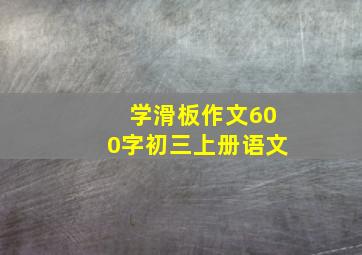 学滑板作文600字初三上册语文